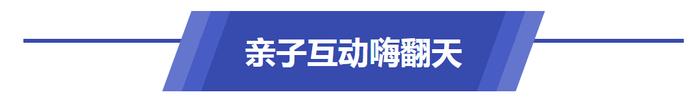 亲子互动嗨翻天